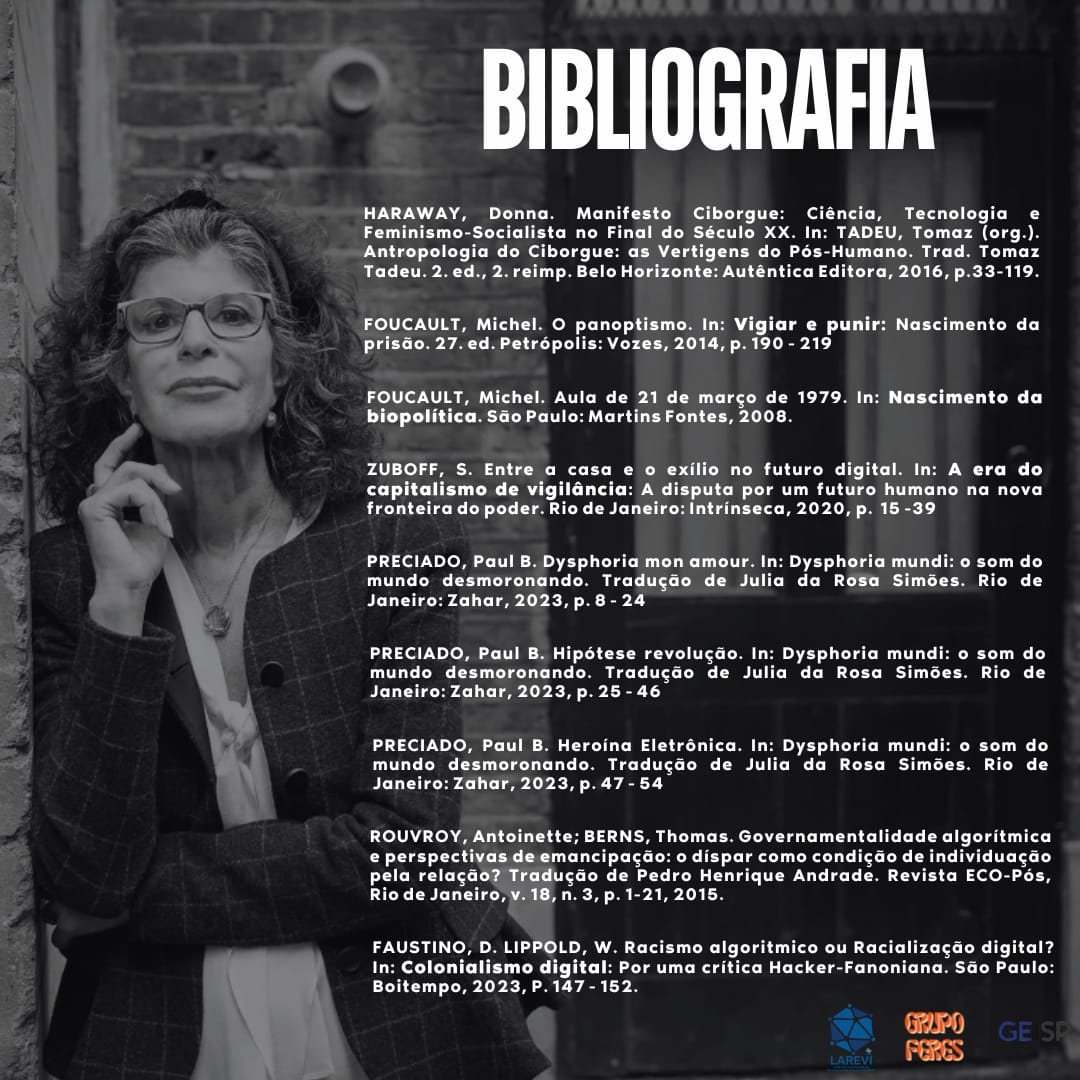 BIBLIOGRAFIA

HARAWAY, Donna. Manifesto Ciborgue: Ciência, Tecnologia e Feminismo-Socialista no Final do Século XX. In: TADEU, Tomaz (org.). Antropologia do Ciborgue: as Vertigens do Pós-Humano. Trad. Tomaz Tadeu. 2. ed., 2. reimp. Belo Horizonte: Autêntica Editora, 2016, p.33-119.

FOUCAULT, Michel. O panoptismo. In: Vigiar e punir: Nascimento da prisão. 27. ed. Petrópolis: Vozes, 2014, p. 190 - 219

FOUCAULT, Michel. Aula de 21 de março de 1979. In: Nascimento da biopolítica. São Paulo: Martins Fontes, 2008.

ZUBOFF, S. Entre a casa e o exílio no futuro digital. In: A era do capitalismo de vigilância: A disputa por um futuro humano na nova fronteira do poder. Rio de Janeiro: Intrínseca, 2020, p. 15 -39

PRECIADO, Paul B. Dysphoria mon amour. In: Dysphoria mundi: o som do mundo desmoronando. Tradução de Julia da Rosa Simões. Rio de Janeiro: Zahar, 2023, p. 8 - 24

PRECIADO, Paul B. Hipótese revolução. In: Dysphoria mundi: o som do mundo desmoronando. Tradução de Julia da Rosa Simões. Rio de Janeiro: Zahar, 2023, p. 25 - 46

PRECIADO, Paul B. Heroína Eletrônica. In: Dysphoria mundi: o som do mundo desmoronando. Tradução de Julia da Rosa Simões. Rio de Janeiro: Zahar, 2023, p. 47 - 54

ROUVROY, Antoinette; BERNS, Thomas. Governamentalidade algorítmica e perspectivas de emancipação: o díspar como condição de individuação pela relação? Tradução de Pedro Henrique Andrade. Revista ECO-Pós, Rio de Janeiro, v. 18, n. 3, p. 1-21, 2015.

FAUSTINO, D. LIPPOLD, W. Racismo algoritmico ou Racialização digital? In: Colonialismo digital: Por uma crítica Hacker-Fanoniana. São Paulo: Boitempo, 2023, P. 147 - 152.

LAREVI GRUPO FERES GE SP